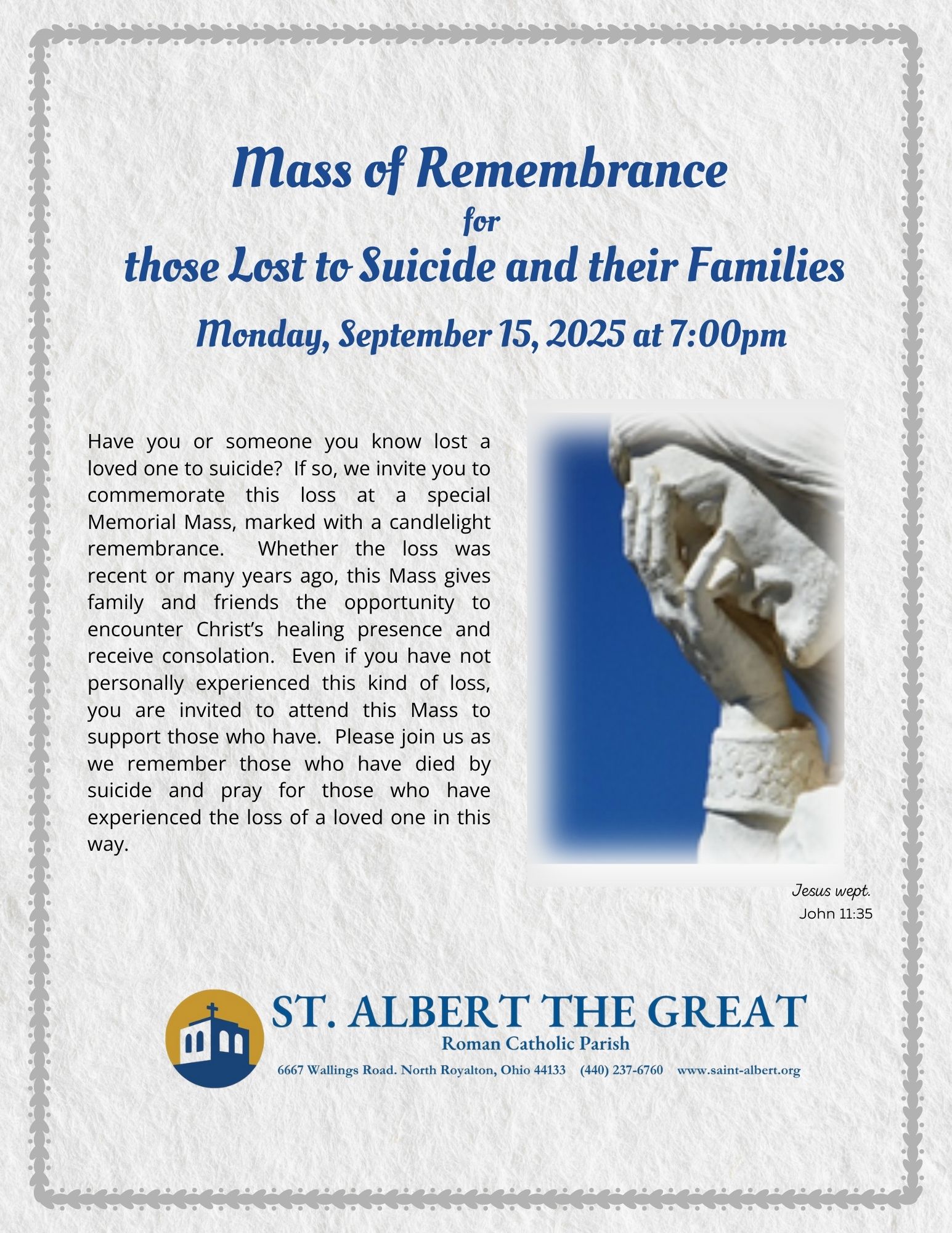 Mass of Remembrance
for
those Lost to Suicide and their Families

Monday, September 15, 2025 at 7:00pm

Have you or someone you know lost a loved one to suicide? If so, we invite you to commemorate this loss at a special Memorial Mass, marked with a candlelight remembrance. Whether the loss was recent or many years ago, this Mass gives family and friends the opportunity to encounter Christ's healing presence and receive consolation. Even if you have not personally experienced this kind of loss, you are invited to attend this Mass to support those who have. Please join us as we remember those who have died by suicide and pray for those who have experienced the loss of a loved one in this way.

Jesus wept.
John 11:35

ST. ALBERT THE GREAT
Roman Catholic Parish
6667 Wallings Road. North Royalton, Ohio 44133 (440) 237-6760 www.saint-albert.org